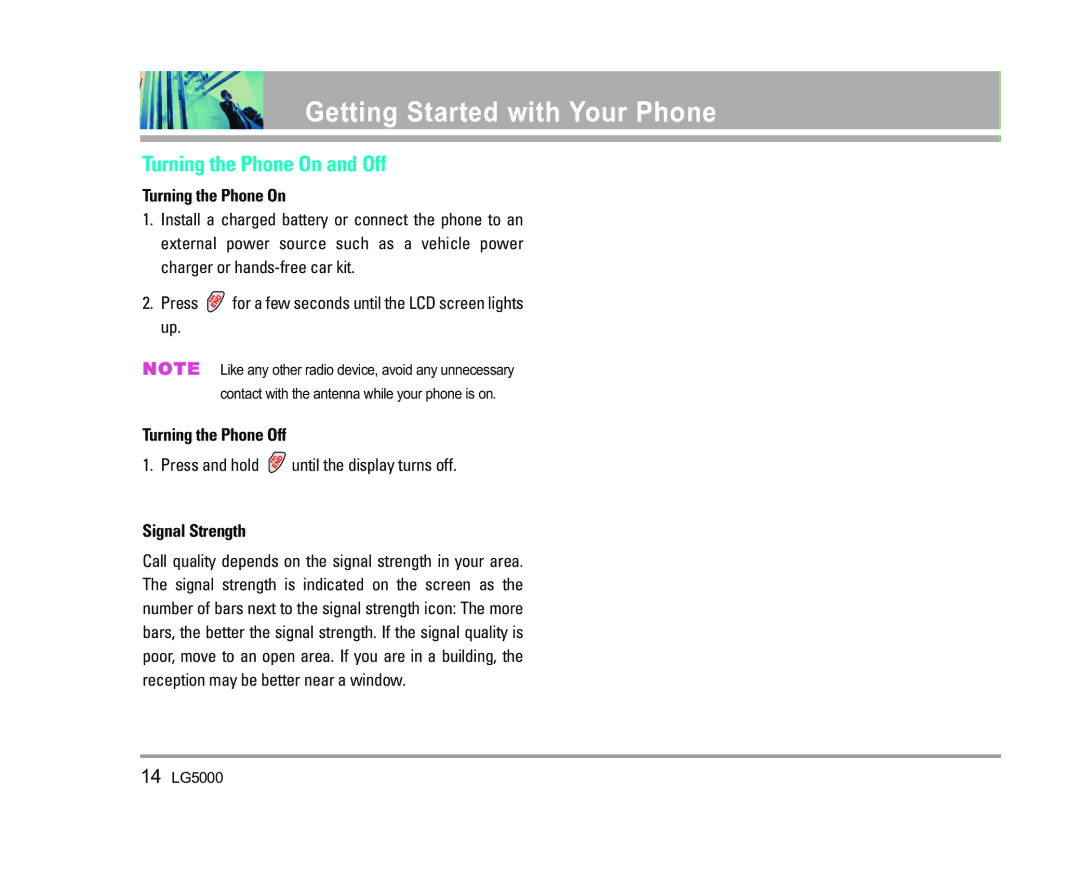 Getting Started with Your Phone

Turning the Phone On and Off

Turning the Phone On

1. Install a charged battery or connect the phone to an external power source such as a vehicle power charger or hands-free car kit.

2. Press for a few seconds until the LCD screen lights up.

NOTE Like any other radio device, avoid any unnecessary contact with the antenna while your phone is on.

Turning the Phone Off

1. Press and hold until the display turns off.

Signal Strength

Call quality depends on the signal strength in your area. The signal strength is indicated on the screen as the number of bars next to the signal strength icon: The more bars, the better the signal strength. If the signal quality is poor, move to an open area. If you are in a building, the reception may be better near a window.

14 LG5000